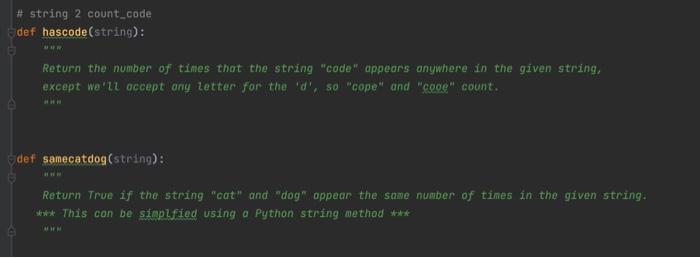 # string 2 count_code
def hascode(string):
    """
    Return the number of times that the string "code" appears anywhere in the given string,
    except we'll accept any letter for the 'd', so "cope" and "cooe" count.
    """


def samecatdog(string):
    """
    Return True if the string "cat" and "dog" appear the same number of times in the given string.
   *** This can be simplfied using a Python string method ***
    """